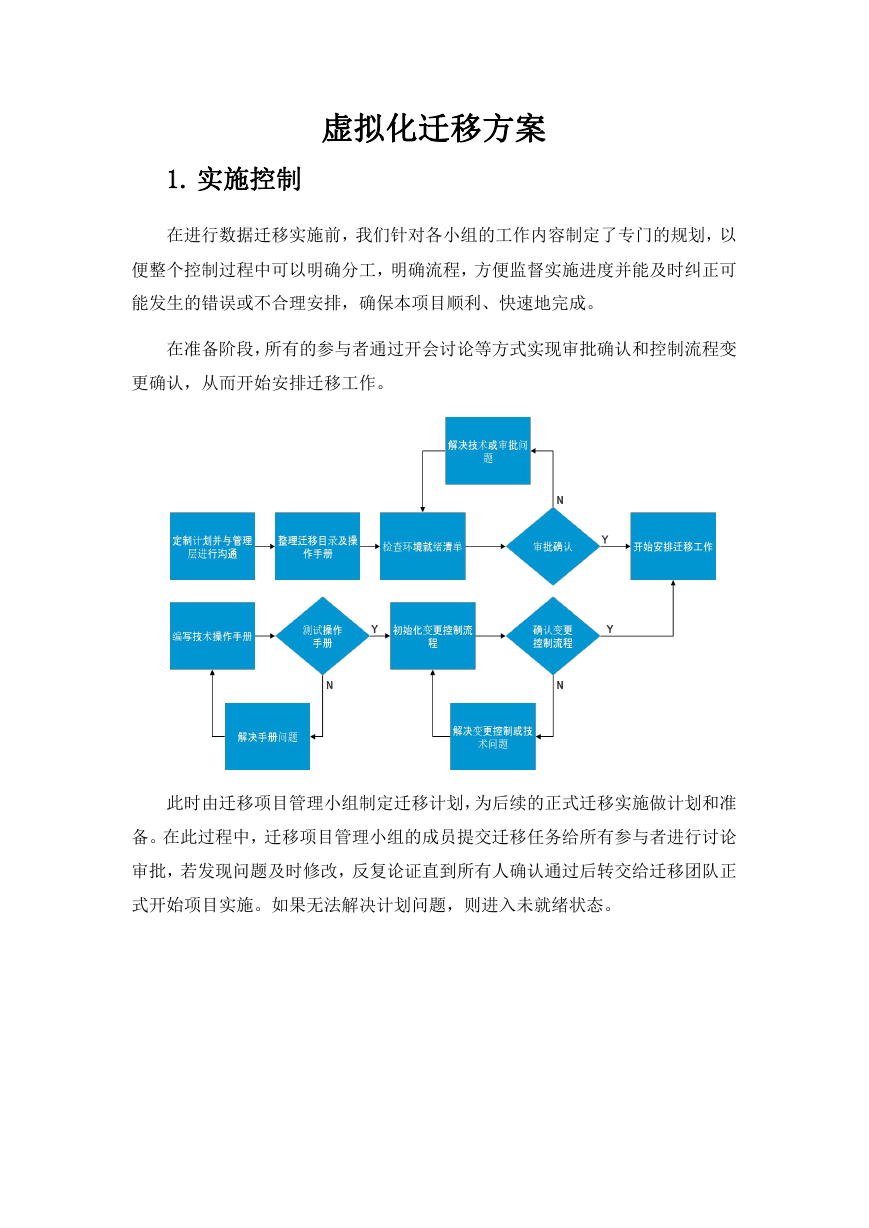 虚拟化迁移方案

1. 实施控制

在进行数据迁移实施前，我们针对各小组的工作内容制定了专门的规划，以便整个控制过程中可以明确分工，明确流程，方便监督实施进度并能及时纠正可能发生的错误或不合理安排，确保本项目顺利、快速地完成。

在准备阶段，所有的参与者通过开会讨论等方式实现审批确认和控制流程变更确认，从而开始安排迁移工作。

解决技术或审批问题

N

定制计划并与管理层进行沟通

整理迁移目录及操作手册

检查环境就绪清单

审批确认

Y

开始安排迁移工作

编写技术操作手册

测试操作手册

Y

初始化变更控制流程

确认变更控制流程

Y

N

N

解决手册问题

解决变更控制或技术问题

此时由迁移项目管理小组制定迁移计划，为后续的正式迁移实施做计划和准备。在此过程中，迁移项目管理小组的成员提交迁移任务给所有参与者进行讨论审批，若发现问题及时修改，反复论证直到所有人确认通过后转交给迁移团队正式开始项目实施。如果无法解决计划问题，则进入未就绪状态。